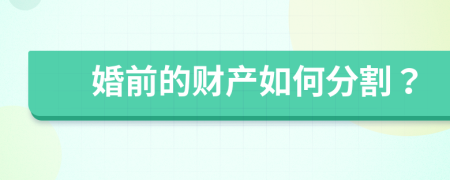 婚前的财产如何分割？